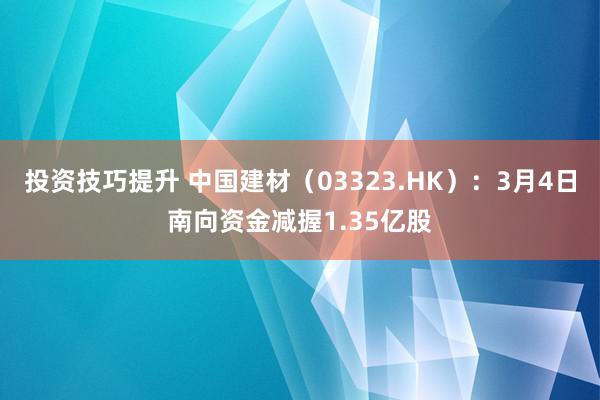 投资技巧提升 中国建材（03323.HK）：3月4日南向资金减握1.35亿股